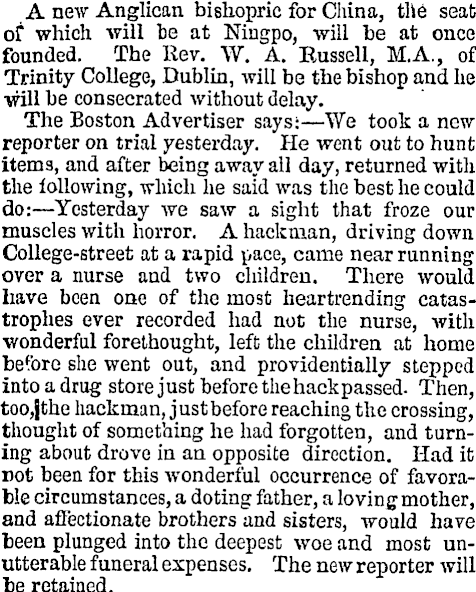 A new Anglican bishopric for China, the seat of which will be at Ningpo, will be at once founded. The Rev. W. A. Russell, M.A., of Trinity College, Dublin, will be the bishop and he will be consecrated without delay.

The Boston Advertiser says:—We took a new reporter on trial yesterday. He went out to hunt items, and after being away all day, returned with the following, which he said was the best he could do:—Yesterday we saw a sight that froze our muscles with horror. A hackman, driving down College-street at a rapid pace, came near running over a nurse and two children. There would have been one of the most heartrending catastrophes ever recorded had not the nurse, with wonderful forethought, left the children at home before she went out, and providentially stepped into a drug store just before the hack passed. Then, too, the hackman, just before reaching the crossing, thought of something he had forgotten, and turning about drove in an opposite direction. Had it not been for this wonderful occurrence of favorable circumstances, a doting father, a loving mother, and affectionate brothers and sisters, would have been plunged into the deepest woe and most unutterable funeral expenses. The new reporter will be retained.